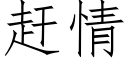 赶情